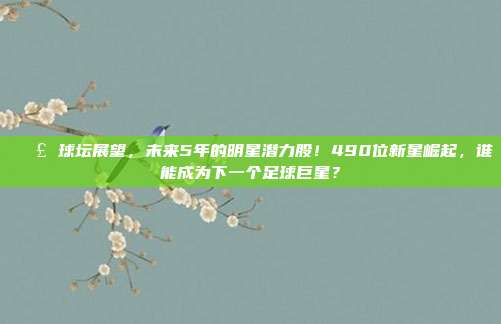 £ 球坛展望，未来5年的明星潜力股！490位新星崛起，谁能成为下一个足球巨星？